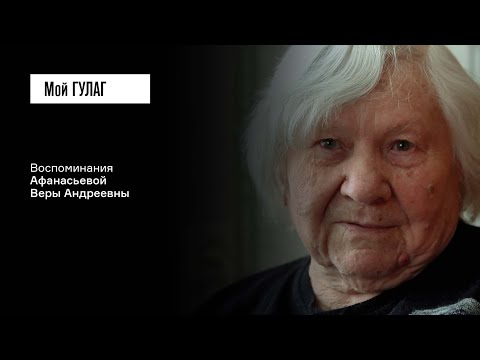 Мой ГУЛАГ

Воспоминания
Афанасьевой
Веры Андреевны